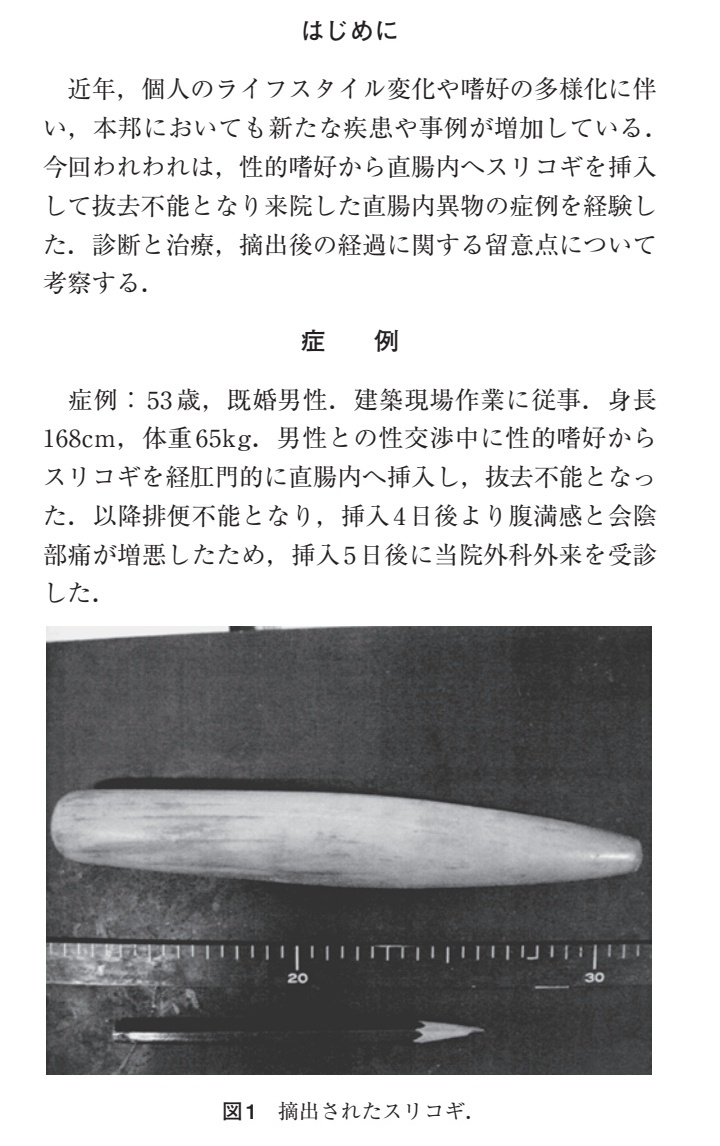 はじめに

近年，個人のライフスタイル変化や嗜好の多様化に伴い，本邦においても新たな疾患や事例が増加している．今回われわれは，性的嗜好から直腸内へスリコギを挿入して抜去不能となり来院した直腸内異物の症例を経験した．診断と治療，摘出後の経過に関する留意点について考察する．

症　例

症例：53歳，既婚男性．建築現場作業に従事．身長168cm，体重65kg．男性との性交渉中に性的嗜好からスリコギを経肛門的に直腸内へ挿入し，抜去不能となった．以降排便不能となり，挿入4日後より腹満感と会陰部痛が増悪したため，挿入5日後に当院外科外来を受診した．

20

30

図1　摘出されたスリコギ．